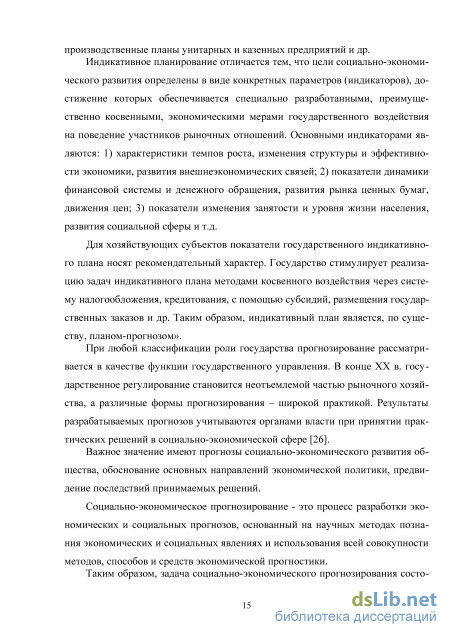 производственные планы унитарных и казенных предприятий и др.

Индикативное планирование отличается тем, что цели социально-экономического развития определены в виде конкретных параметров (индикаторов), достижение которых обеспечивается специально разработанными, преимущественно косвенными, экономическими мерами государственного воздействия на поведение участников рыночных отношений. Основными индикаторами являются: 1) характеристики темпов роста, изменения структуры и эффективности экономики, развития внешнеэкономических связей; 2) показатели динамики финансовой системы и денежного обращения, развития рынка ценных бумаг, движения цен; 3) показатели изменения занятости и уровня жизни населения, развития социальной сферы и т.д.

Для хозяйствующих субъектов показатели государственного индикативного плана носят рекомендательный характер. Государство стимулирует реализацию задач индикативного плана методами косвенного воздействия через систему налогообложения, кредитования, с помощью субсидий, размещения государственных заказов и др. Таким образом, индикативный план является, по существу, планом-прогнозом».

При любой классификации роли государства прогнозирование рассматривается в качестве функции государственного управления. В конце XX в. государственное регулирование становится неотъемлемой частью рыночного хозяйства, а различные формы прогнозирования – широкой практикой. Результаты разрабатываемых прогнозов учитываются органами власти при принятии практических решений в социально-экономической сфере [26].

Важное значение имеют прогнозы социально-экономического развития общества, обоснование основных направлений экономической политики, предвидение последствий принимаемых решений.

Социально-экономическое прогнозирование - это процесс разработки экономических и социальных прогнозов, основанный на научных методах познания экономических и социальных явлениях и использования всей совокупности методов, способов и средств экономической прогностики.

Таким образом, задача социально-экономического прогнозирования состо-

15

dsLib.net
библиотека диссертаций